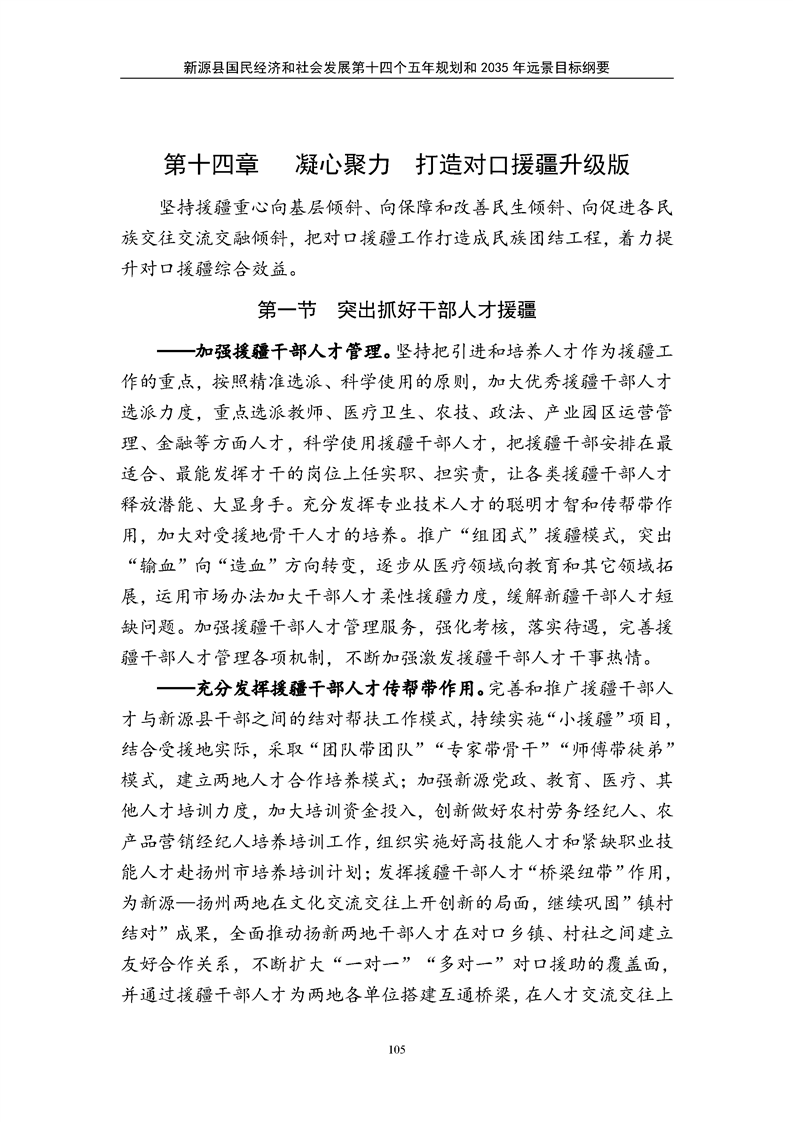 新源县国民经济和社会发展第十四个五年规划和2035年远景目标纲要

第十四章　凝心聚力　打造对口援疆升级版

坚持援疆重心向基层倾斜、向保障和改善民生倾斜、向促进各民族交往交流交融倾斜，把对口援疆工作打造成民族团结工程，着力提升对口援疆综合效益。

第一节　突出抓好干部人才援疆

——加强援疆干部人才管理。坚持把引进和培养人才作为援疆工作的重点，按照精准选派、科学使用的原则，加大优秀援疆干部人才选派力度，重点选派教师、医疗卫生、农技、政法、产业园区运营管理、金融等方面人才，科学使用援疆干部人才，把援疆干部安排在最适合、最能发挥才干的岗位上任实职、担实责，让各类援疆干部人才释放潜能、大显身手。充分发挥专业技术人才的聪明才智和传帮带作用，加大对受援地骨干人才的培养。推广“组团式”援疆模式，突出“输血”向“造血”方向转变，逐步从医疗领域向教育和其它领域拓展，运用市场办法加大干部人才柔性援疆力度，缓解新疆干部人才短缺问题。加强援疆干部人才管理服务，强化考核，落实待遇，完善援疆干部人才管理各项机制，不断加强激发援疆干部人才干事热情。

——充分发挥援疆干部人才传帮带作用。完善和推广援疆干部人才与新源县干部之间的结对帮扶工作模式，持续实施“小援疆”项目，结合受援地实际，采取“团队带团队”“专家带骨干”“师傅带徒弟”模式，建立两地人才合作培养模式；加强新源党政、教育、医疗、其他人才培训力度，加大培训资金投入，创新做好农村劳务经纪人、农产品营销经纪人培养培训工作，组织实施好高技能人才和紧缺职业技能人才赴扬州市培养培训计划；发挥援疆干部人才“桥梁纽带”作用，为新源—扬州两地在文化交流交往上开创新的局面，继续巩固”镇村结对”成果，全面推动扬新两地干部人才在对口乡镇、村社之间建立友好合作关系，不断扩大“一对一”“多对一”对口援助的覆盖面，并通过援疆干部人才为两地各单位搭建互通桥梁，在人才交流交往上

105